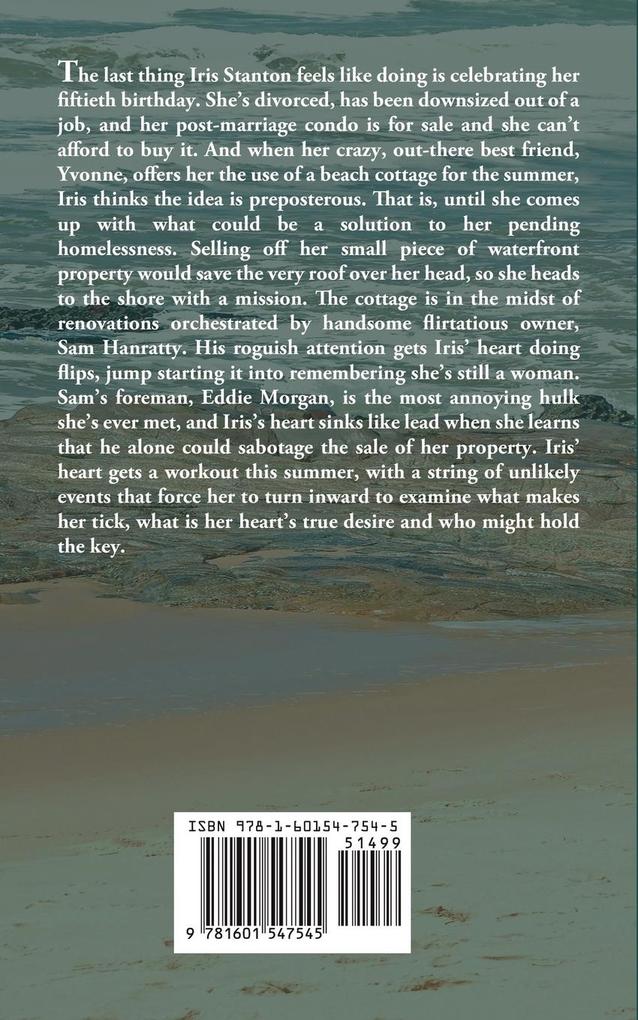 The last thing Iris Stanton feels like doing is celebrating her fiftieth birthday. She's divorced, has been downsized out of a job, and her post-marriage condo is for sale and she can't afford to buy it. And when her crazy, out-there best friend, Yvonne, offers her the use of a beach cottage for the summer, Iris thinks the idea is preposterous. That is, until she comes up with what could be a solution to her pending homelessness. Selling off her small piece of waterfront property would save the very roof over her head, so she heads to the shore with a mission. The cottage is in the midst of renovations orchestrated by handsome flirtatious owner, Sam Hanratty. His roguish attention gets Iris' heart doing flips, jump starting it into remembering she's still a woman. Sam's foreman, Eddie Morgan, is the most annoying hulk she's ever met, and Iris's heart sinks like lead when she learns that he alone could sabotage the sale of her property. Iris' heart gets a workout this summer, with a string of unlikely events that force her to turn inward to examine what makes her tick, what is her heart's true desire and who might hold the key.

ISBN 978-1-60154-754-5

51499

9 781601 547545